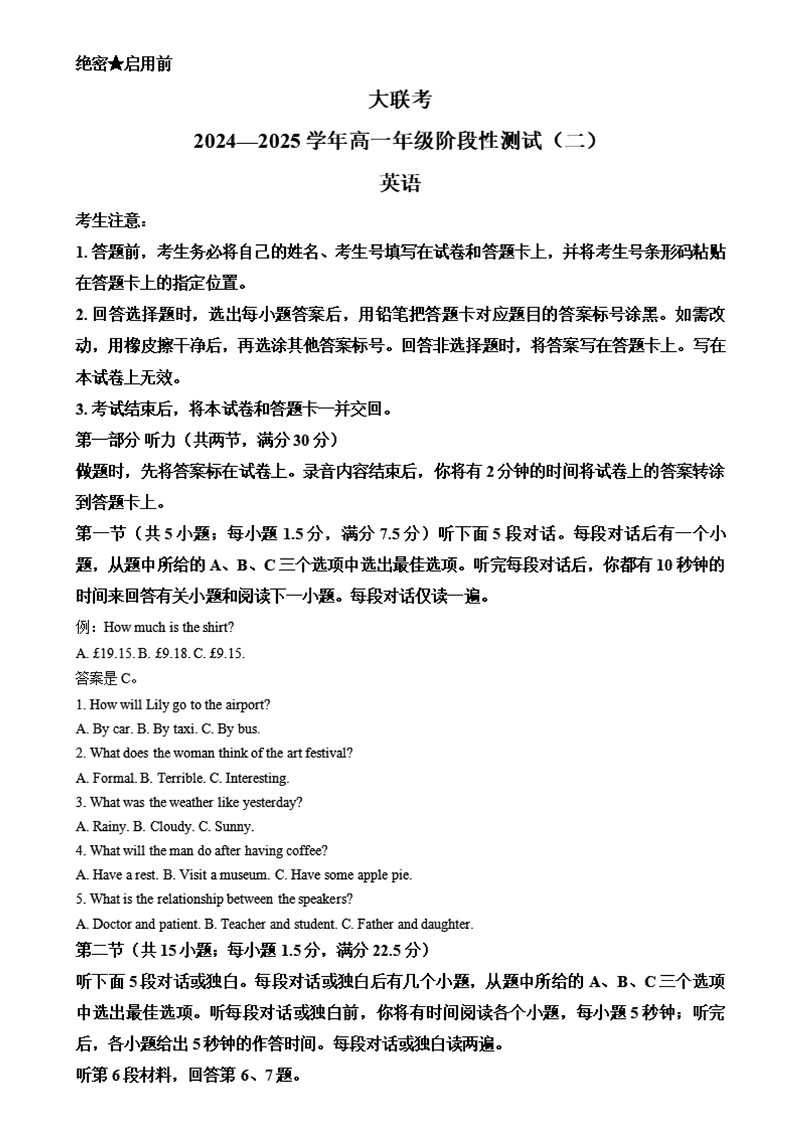 绝密★启用前

大联考

2024—2025 学年高一年级阶段性测试（二）

英语

考生注意：

1. 答题前，考生务必将自己的姓名、考生号填写在试卷和答题卡上，并将考生号条形码粘贴在答题卡上的指定位置。

2. 回答选择题时，选出每小题答案后，用铅笔把答题卡对应题目的答案标号涂黑。如需改动，用橡皮擦干净后，再选涂其他答案标号。回答非选择题时，将答案写在答题卡上。写在本试卷上无效。

3. 考试结束后，将本试卷和答题卡一并交回。

第一部分 听力（共两节，满分 30 分）

做题时，先将答案标在试卷上。录音内容结束后，你将有 2 分钟的时间将试卷上的答案转涂到答题卡上。

第一节（共 5 小题；每小题 1.5 分，满分 7.5 分）听下面 5 段对话。每段对话后有一个小题，从题中所给的 A、B、C 三个选项中选出最佳选项。听完每段对话后，你都有 10 秒钟的时间来回答有关小题和阅读下一小题。每段对话仅读一遍。

例：How much is the shirt?

A. £19.15. B. £9.18. C. £9.15.

答案是 C。

1. How will Lily go to the airport?

A. By car. B. By taxi. C. By bus.

2. What does the woman think of the art festival?

A. Formal. B. Terrible. C. Interesting.

3. What was the weather like yesterday?

A. Rainy. B. Cloudy. C. Sunny.

4. What will the man do after having coffee?

A. Have a rest. B. Visit a museum. C. Have some apple pie.

5. What is the relationship between the speakers?

A. Doctor and patient. B. Teacher and student. C. Father and daughter.

第二节（共 15 小题；每小题 1.5 分，满分 22.5 分）

听下面 5 段对话或独白。每段对话或独白后有几个小题，从题中所给的 A、B、C 三个选项中选出最佳选项。听每段对话或独白前，你将有时间阅读各个小题，每小题 5 秒钟；听完后，各小题给出 5 秒钟的作答时间。每段对话或独白读两遍。

听第 6 段材料，回答第 6、7 题。